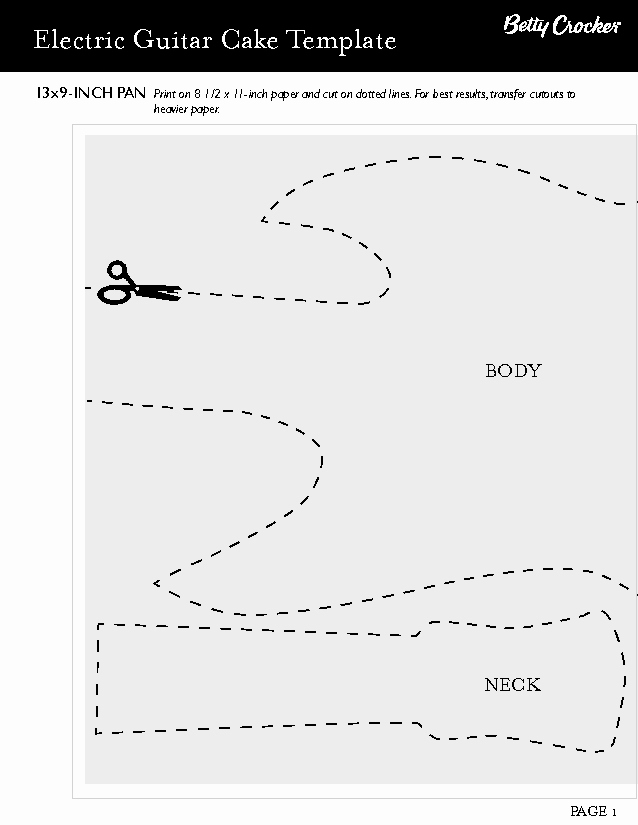 Electric Guitar Cake Template

Betty Crocker

13x9-INCH PAN Print on 8 1/2 x 11-inch paper and cut on dotted lines. For best results, transfer cutouts to heavier paper.

BODY

NECK

PAGE 1